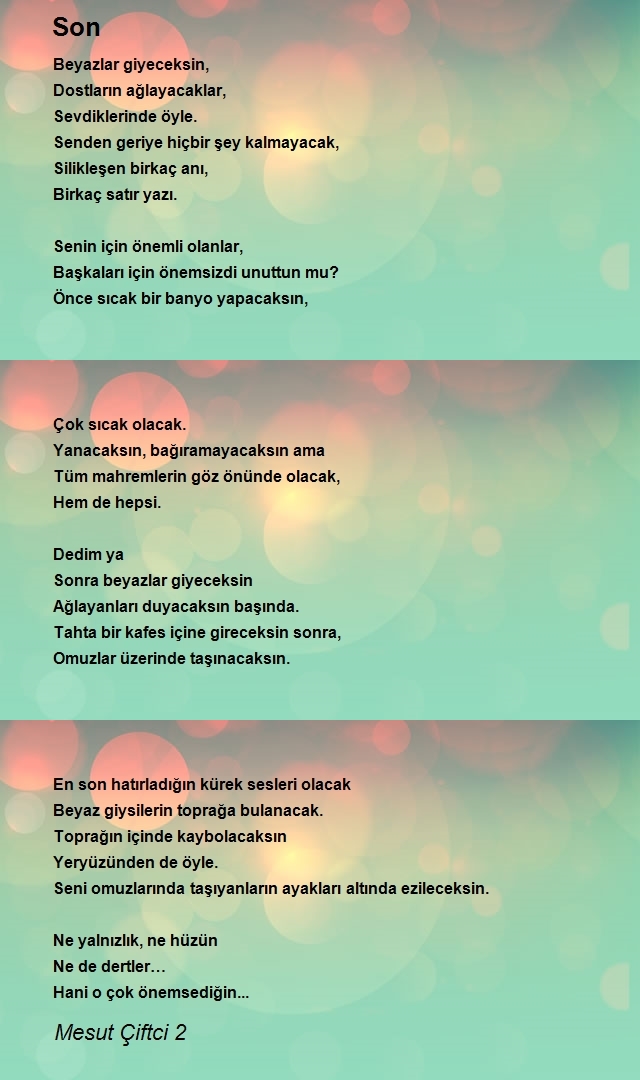 Son

Beyazlar giyeceksin,
Dostların ağlayacaklar,
Sevdiklerinde öyle.
Senden geriye hiçbir şey kalmayacak,
Silikleşen birkaç anı,
Birkaç satır yazı.

Senin için önemli olanlar,
Başkaları için önemsizdi unuttun mu?
Önce sıcak bir banyo yapacaksın,

Çok sıcak olacak.
Yanacaksın, bağıramayacaksın ama
Tüm mahremlerin göz önünde olacak,
Hem de hepsi.

Dedim ya
Sonra beyazlar giyeceksin
Ağlayanları duyacaksın başında.
Tahta bir kafes içine gireceksin sonra,
Omuzlar üzerinde taşınacaksın.

En son hatırladığın kürek sesleri olacak
Beyaz giysilerin toprağa bulanacak.
Toprağın içinde kaybolacaksın
Yeryüzünden de öyle.
Seni omuzlarında taşıyanların ayakları altında ezileceksin.

Ne yalnızlık, ne hüzün
Ne de dertler…
Hani o çok önemsediğin...

Mesut Çiftci 2